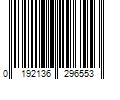 0 192136 296553